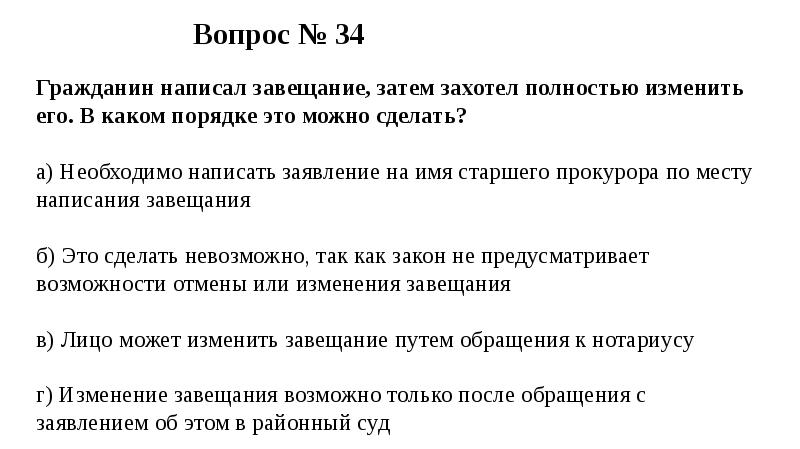 Вопрос № 34

Гражданин написал завещание, затем захотел полностью изменить его. В каком порядке это можно сделать?

а) Необходимо написать заявление на имя старшего прокурора по месту написания завещания

б) Это сделать невозможно, так как закон не предусматривает возможности отмены или изменения завещания

в) Лицо может изменить завещание путем обращения к нотариусу

г) Изменение завещания возможно только после обращения с заявлением об этом в районный суд